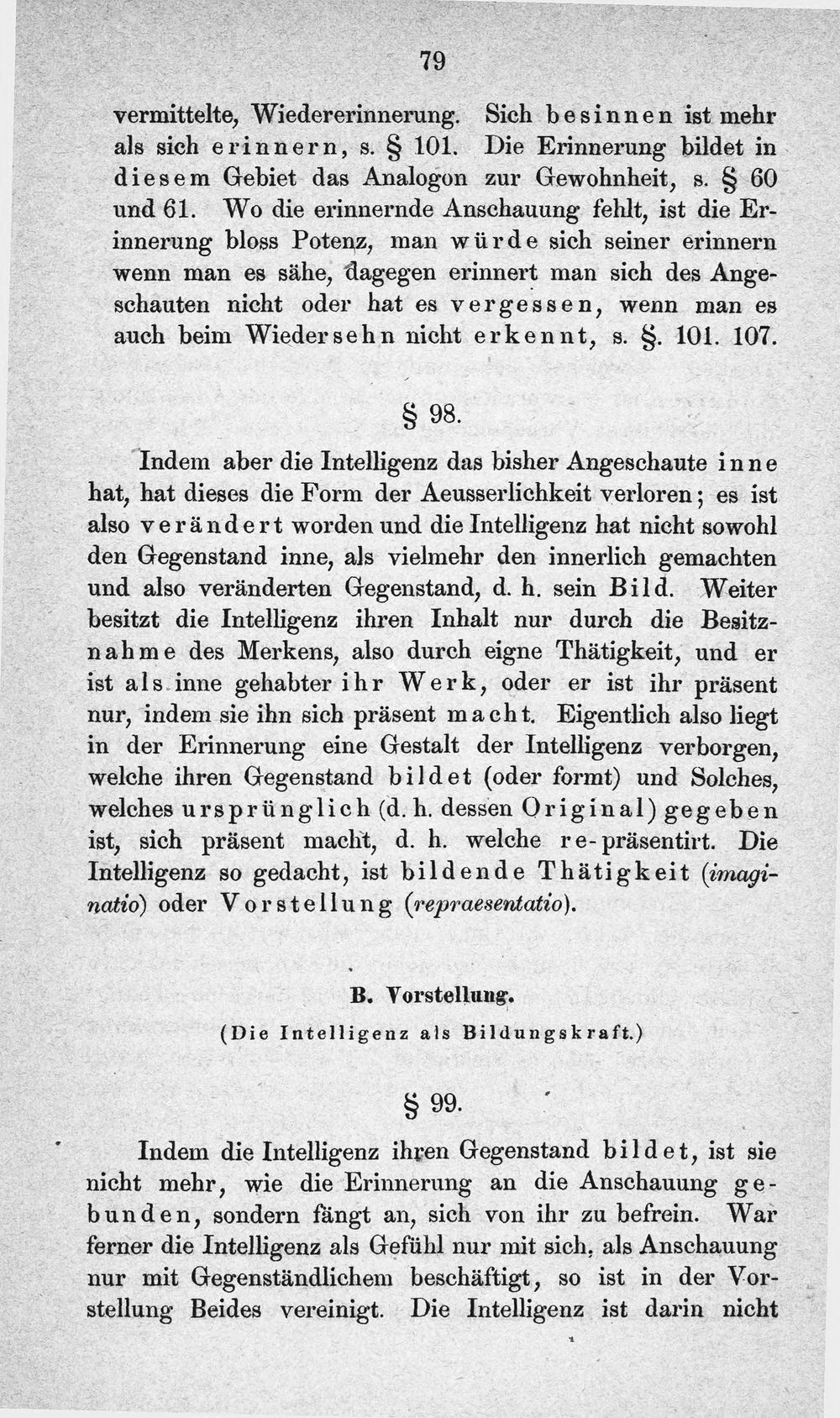 79

vermittelte, Wiedererinnerung. Sich besinnen ist mehr als sich erinnern, s. § 101. Die Erinnerung bildet in diesem Gebiet das Analogon zur Gewohnheit, s. § 60 und 61. Wo die erinnernde Anschauung fehlt, ist die Erinnerung bloss Potenz, man würde sich seiner erinnern wenn man es sähe, dagegen erinnert man sich des Angeschauten nicht oder hat es vergessen, wenn man es auch beim Wiedersehn nicht erkennt, s. §. 101. 107.

§ 98.

Indem aber die Intelligenz das bisher Angeschaute inne hat, hat dieses die Form der Aeusserlichkeit verloren; es ist also verändert worden und die Intelligenz hat nicht sowohl den Gegenstand inne, als vielmehr den innerlich gemachten und also veränderten Gegenstand, d. h. sein Bild. Weiter besitzt die Intelligenz ihren Inhalt nur durch die Besitznahme des Merkens, also durch eigne Thätigkeit, und er ist als inne gehabter ihr Werk, oder er ist ihr präsent nur, indem sie ihn sich präsent macht. Eigentlich also liegt in der Erinnerung eine Gestalt der Intelligenz verborgen, welche ihren Gegenstand bildet (oder formt) und Solches, welches ursprünglich (d. h. dessen Original) gegeben ist, sich präsent macht, d. h. welche re-präsentirt. Die Intelligenz so gedacht, ist bildende Thätigkeit (imaginatio) oder Vorstellung (repraesentatio).

B. Vorstellung.

(Die Intelligenz als Bildungskraft.)

§ 99.

Indem die Intelligenz ihren Gegenstand bildet, ist sie nicht mehr, wie die Erinnerung an die Anschauung gebunden, sondern fängt an, sich von ihr zu befrein. War ferner die Intelligenz als Gefühl nur mit sich, als Anschauung nur mit Gegenständlichem beschäftigt, so ist in der Vorstellung Beides vereinigt. Die Intelligenz ist darin nicht